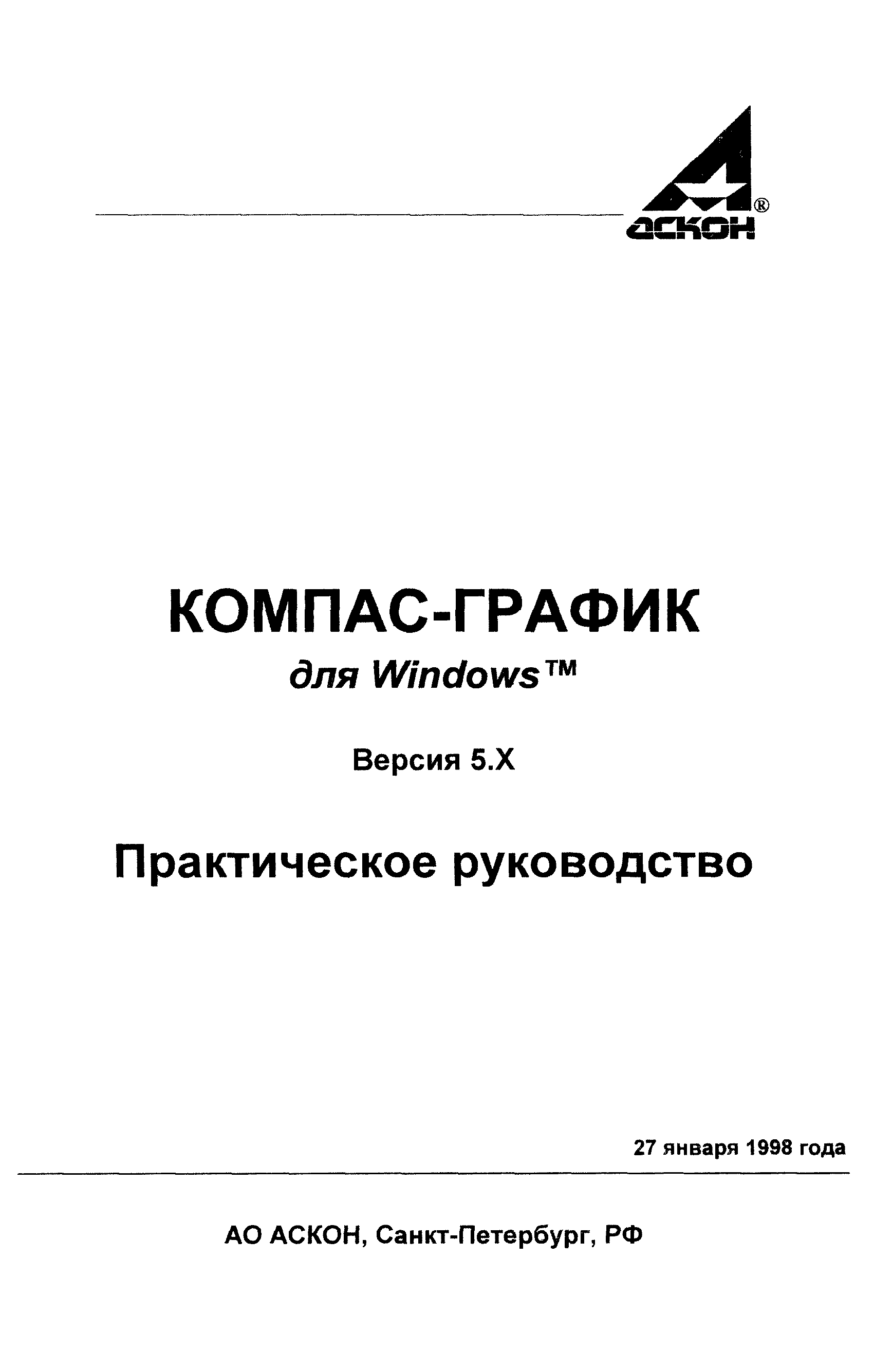 АСКОН®

КОМПАС-ГРАФИК

для Windows™

Версия 5.X

Практическое руководство

27 января 1998 года

АО АСКОН, Санкт-Петербург, РФ